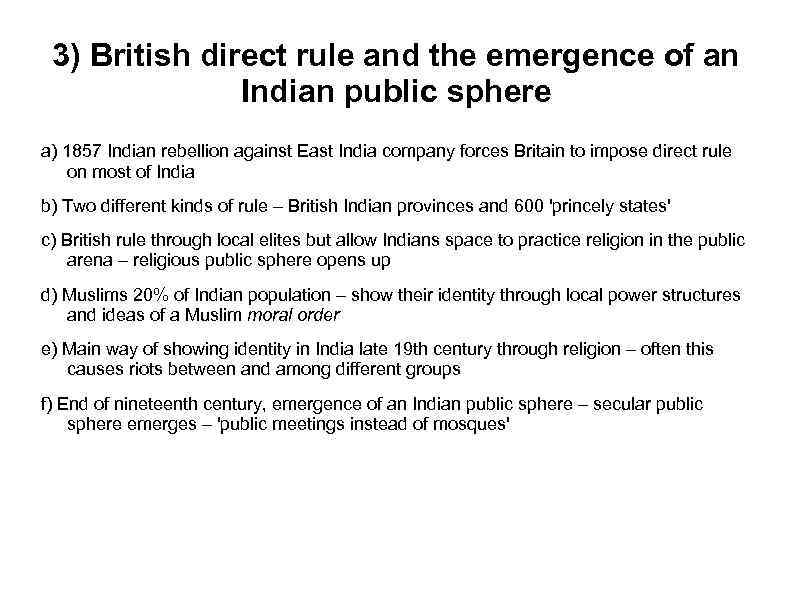 3) British direct rule and the emergence of an Indian public sphere

a) 1857 Indian rebellion against East India company forces Britain to impose direct rule on most of India

b) Two different kinds of rule – British Indian provinces and 600 'princely states'

c) British rule through local elites but allow Indians space to practice religion in the public arena – religious public sphere opens up

d) Muslims 20% of Indian population – show their identity through local power structures and ideas of a Muslim moral order

e) Main way of showing identity in India late 19th century through religion – often this causes riots between and among different groups

f) End of nineteenth century, emergence of an Indian public sphere – secular public sphere emerges – 'public meetings instead of mosques'